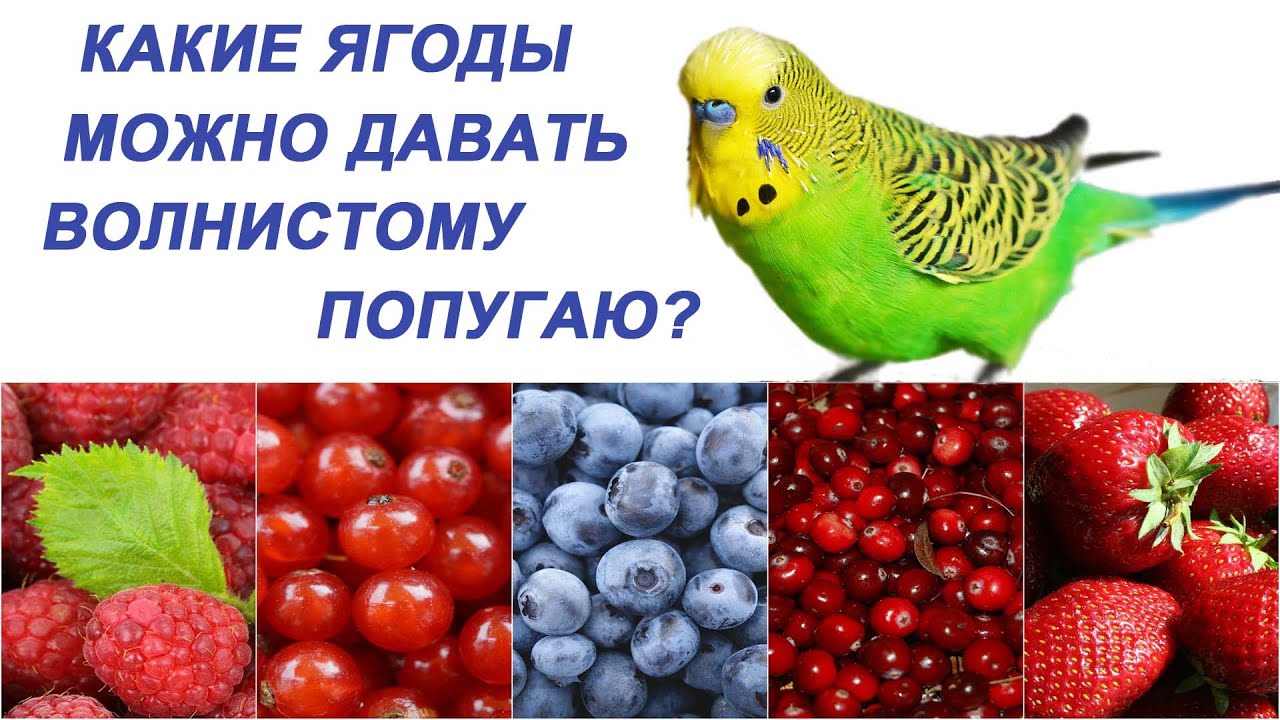 КАКИЕ ЯГОДЫ МОЖНО ДАВАТЬ ВОЛНИСТОМУ ПОПУГАЮ?